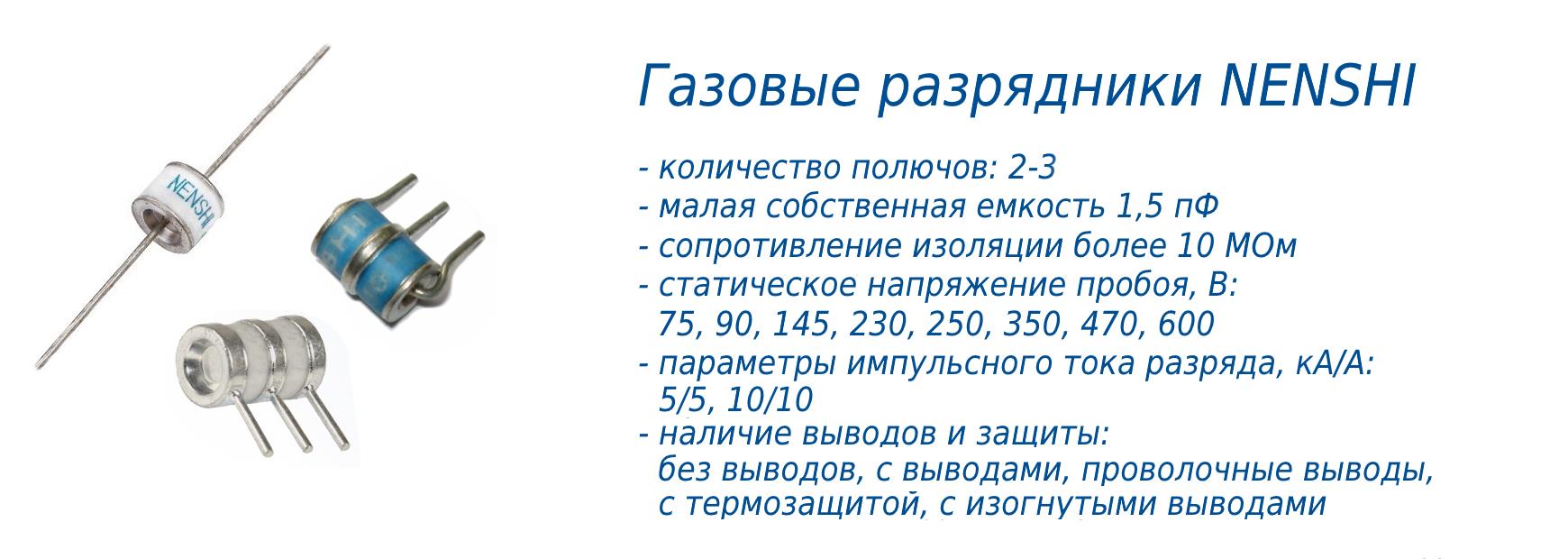 NENSHI

Газовые разрядники NENSHI

- количество полючов: 2-3
- малая собственная емкость 1,5 пФ
- сопротивление изоляции более 10 МОм
- статическое напряжение пробоя, В: 75, 90, 145, 230, 250, 350, 470, 600
- параметры импульсного тока разряда, кА/А: 5/5, 10/10
- наличие выводов и защиты: без выводов, с выводами, проволочные выводы, с термозащитой, с изогнутыми выводами